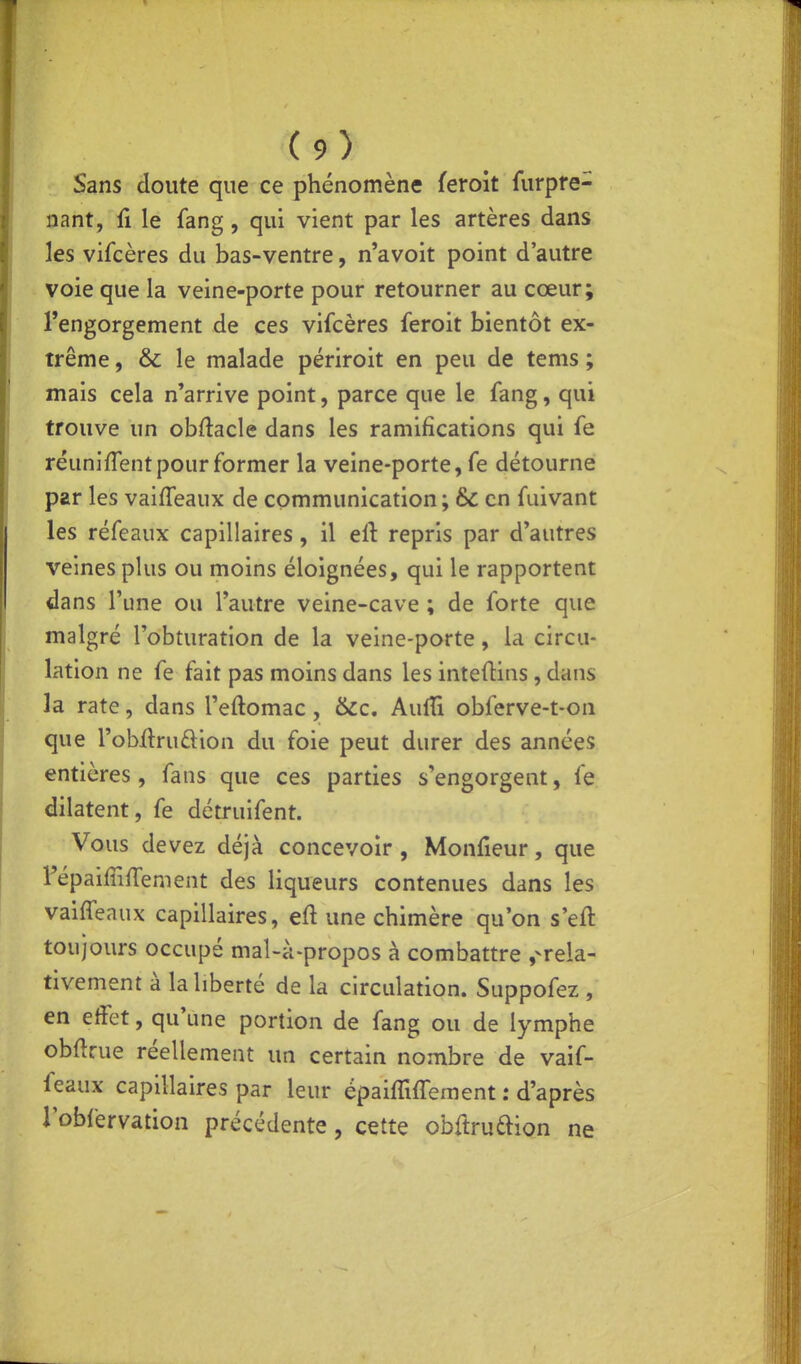 ( 9 )

Sans doute que ce phénomène feroit furprenant, fi le fang, qui vient par les artères dans les vifcères du bas-ventre, n'avoit point d'autre voie que la veine-porte pour retourner au cœur; l'engorgement de ces vifcères feroit bientôt extrême, & le malade périroit en peu de tems; mais cela n'arrive point, parce que le fang, qui trouve un obftacle dans les ramifications qui fe réuniffent pour former la veine-porte, fe détourne par les vaiffeaux de communication; & en fuivant les réfeaux capillaires, il eft repris par d'autres veines plus ou moins éloignées, qui le rapportent dans l'une ou l'autre veine-cave; de forte que malgré l'obturation de la veine-porte, la circulation ne fe fait pas moins dans les inteftins, dans la rate, dans l'eftomac, &c. Auffi obferve-t-on que l'obftruction du foie peut durer des années entières, fans que ces parties s'engorgent, fe dilatent, fe détruifent.

Vous devez déjà concevoir, Monfieur, que l'épaiffiffement des liqueurs contenues dans les vaiffeaux capillaires, eft une chimère qu'on s'eft toujours occupé mal-à-propos à combattre, relativement à la liberté de la circulation. Suppofez, en effet, qu'une portion de fang ou de lymphe obftrue réellement un certain nombre de vaiffeaux capillaires par leur épaiffiffement: d'après l'obfervation précédente, cette obftruction ne